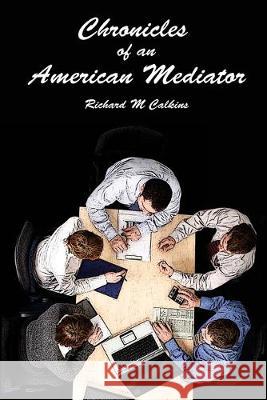 Chronicles of an American Mediator

Richard M Calkins

Kraina Książek